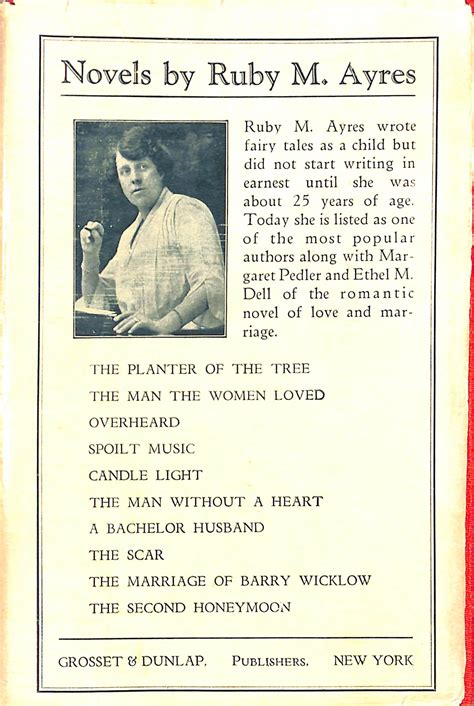 Novels by Ruby M. Ayres

Ruby M. Ayres wrote fairy tales as a child but did not start writing in earnest until she was about 25 years of age. Today she is listed as one of the most popular authors along with Margaret Pedler and Ethel M. Dell of the romantic novel of love and marriage.

THE PLANTER OF THE TREE
THE MAN THE WOMEN LOVED
OVERHEARD
SPOILT MUSIC
CANDLE LIGHT
THE MAN WITHOUT A HEART
A BACHELOR HUSBAND
THE SCAR
THE MARRIAGE OF BARRY WICKLOW
THE SECOND HONEYMOON

GROSSET & DUNLAP. PUBLISHERS. NEW YORK